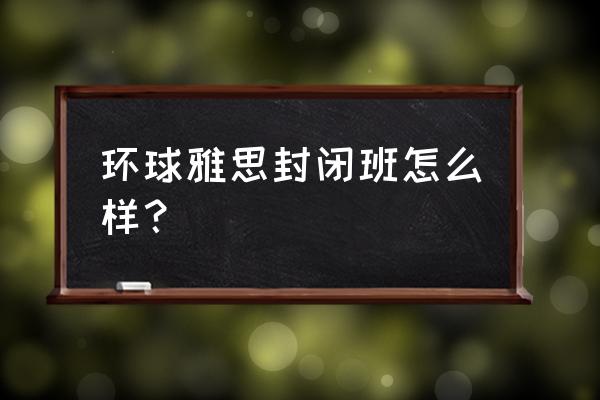 环球雅思封闭班怎么样？